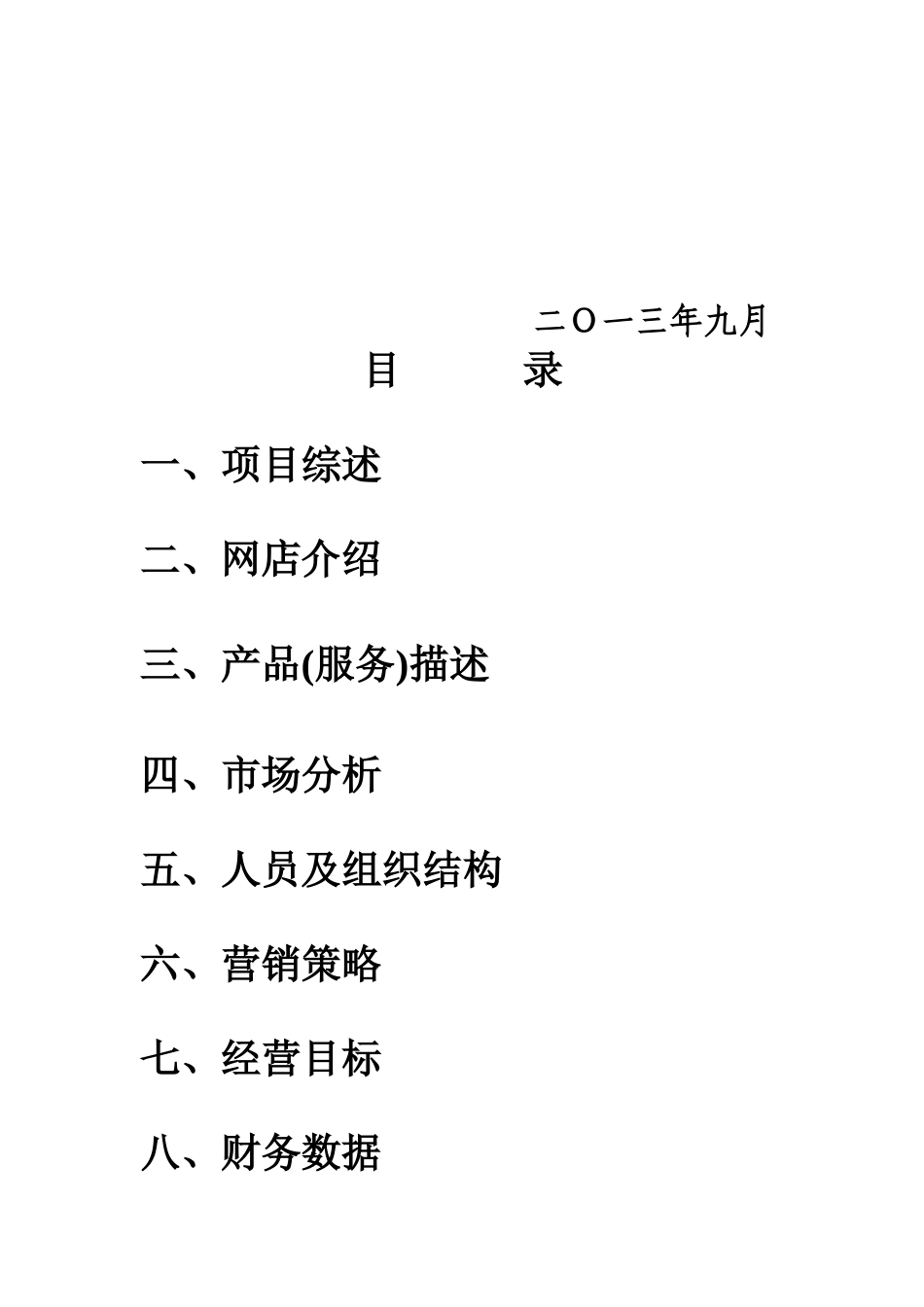 二〇一三年九月

目　　录

一、项目综述

二、网店介绍

三、产品(服务)描述

四、市场分析

五、人员及组织结构

六、营销策略

七、经营目标

八、财务数据